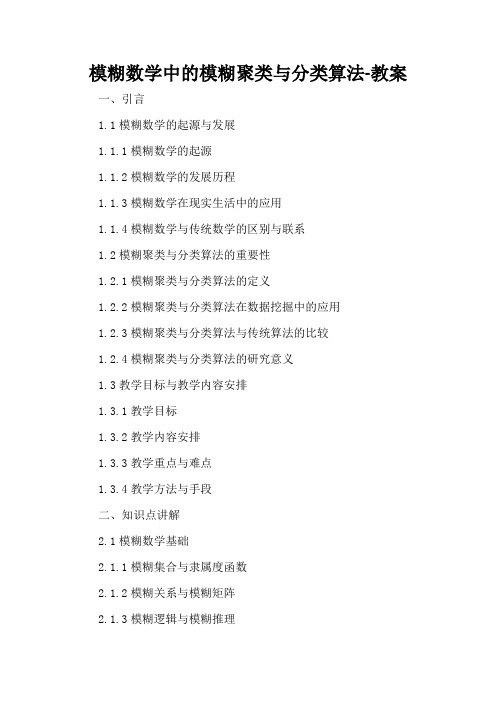 模糊数学中的模糊聚类与分类算法-教案

一、引言

1.1 模糊数学的起源与发展

1.1.1 模糊数学的起源

1.1.2 模糊数学的发展历程

1.1.3 模糊数学在现实生活中的应用

1.1.4 模糊数学与传统数学的区别与联系

1.2 模糊聚类与分类算法的重要性

1.2.1 模糊聚类与分类算法的定义

1.2.2 模糊聚类与分类算法在数据挖掘中的应用

1.2.3 模糊聚类与分类算法与传统算法的比较

1.2.4 模糊聚类与分类算法的研究意义

1.3 教学目标与教学内容安排

1.3.1 教学目标

1.3.2 教学内容安排

1.3.3 教学重点与难点

1.3.4 教学方法与手段

二、知识点讲解

2.1 模糊数学基础

2.1.1 模糊集合与隶属度函数

2.1.2 模糊关系与模糊矩阵

2.1.3 模糊逻辑与模糊推理